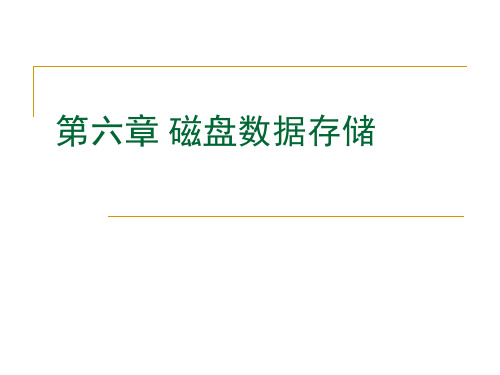 第六章 磁盘数据存储